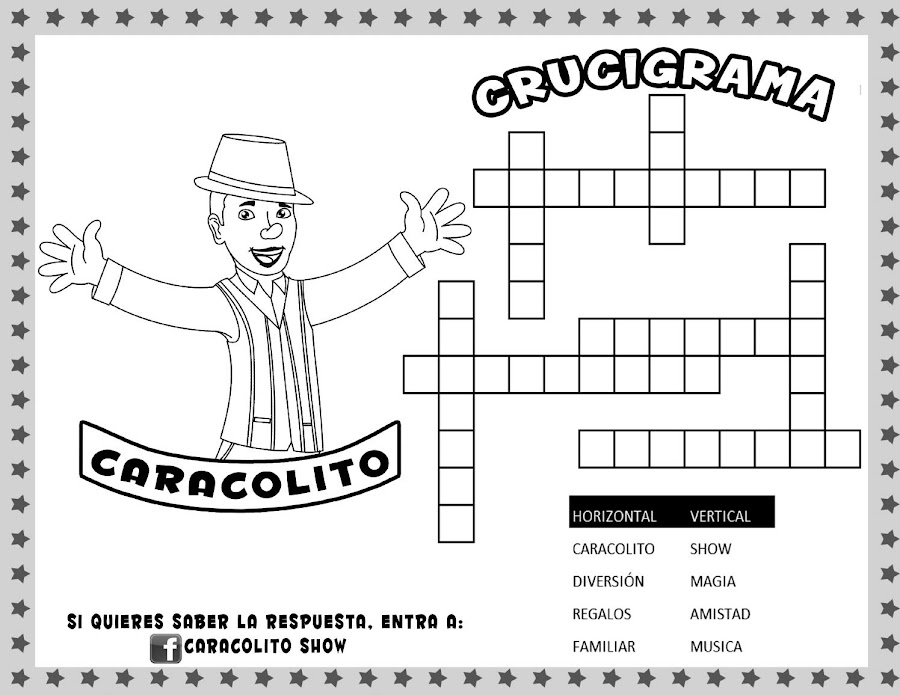 CRUCIGRAMA

CARACOLITO

| HORIZONTAL | VERTICAL |
|---|---|
| CARACOLITO | SHOW |
| DIVERSIÓN | MAGIA |
| REGALOS | AMISTAD |
| FAMILIAR | MUSICA |

SI QUIERES SABER LA RESPUESTA, ENTRA A:
CARACOLITO SHOW